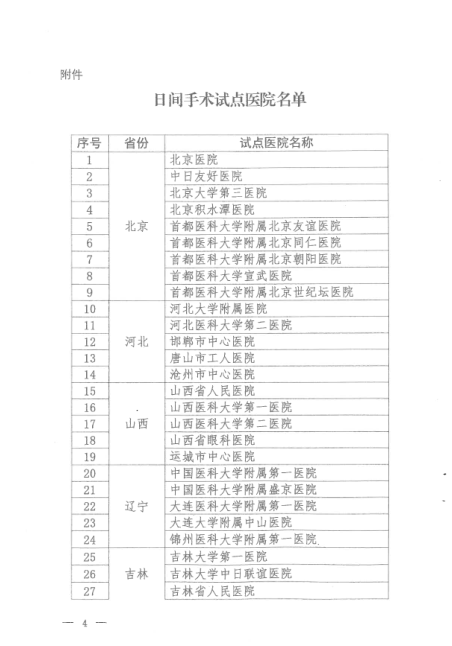 附件

日间手术试点医院名单

| 序号 | 省份 | 试点医院名称 |
|---|---|---|
| 1 | 北京 | 北京医院 |
| 2 | | 中日友好医院 |
| 3 | | 北京大学第三医院 |
| 4 | | 北京积水潭医院 |
| 5 | | 首都医科大学附属北京友谊医院 |
| 6 | | 首都医科大学附属北京同仁医院 |
| 7 | | 首都医科大学附属北京朝阳医院 |
| 8 | | 首都医科大学宣武医院 |
| 9 | | 首都医科大学附属北京世纪坛医院 |
| 10 | 河北 | 河北大学附属医院 |
| 11 | | 河北医科大学第二医院 |
| 12 | | 邯郸市中心医院 |
| 13 | | 唐山市工人医院 |
| 14 | | 沧州市中心医院 |
| 15 | 山西 | 山西省人民医院 |
| 16 | | 山西医科大学第一医院 |
| 17 | | 山西医科大学第二医院 |
| 18 | | 山西省眼科医院 |
| 19 | | 运城市中心医院 |
| 20 | 辽宁 | 中国医科大学附属第一医院 |
| 21 | | 中国医科大学附属盛京医院 |
| 22 | | 大连医科大学附属第一医院 |
| 23 | | 大连大学附属中山医院 |
| 24 | | 锦州医科大学附属第一医院 |
| 25 | 吉林 | 吉林大学第一医院 |
| 26 | | 吉林大学中日联谊医院 |
| 27 | | 吉林省人民医院 |

— 4 —